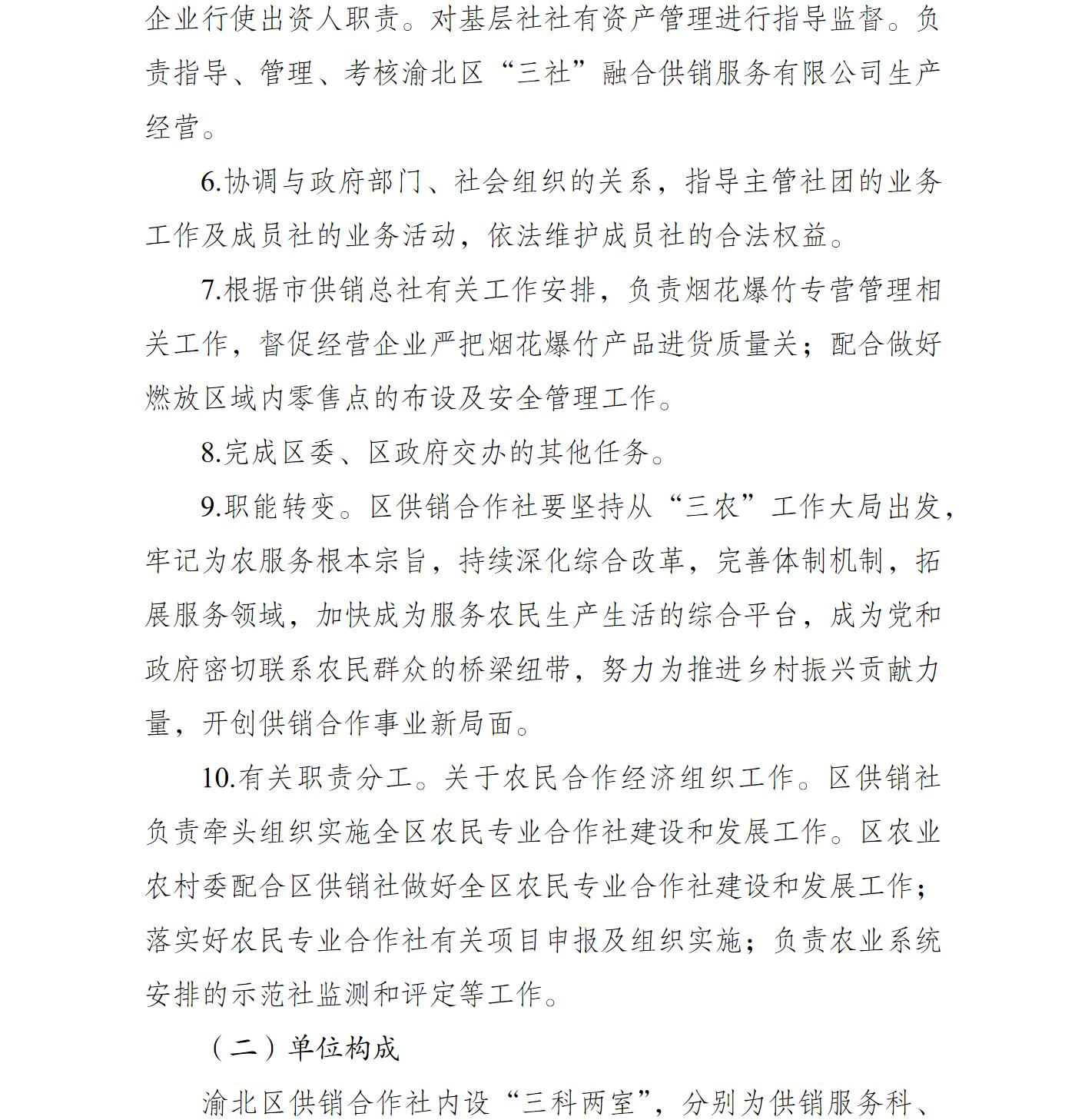 企业行使出资人职责。对基层社社有资产管理进行指导监督。负责指导、管理、考核渝北区“三社”融合供销服务有限公司生产经营。

6.协调与政府部门、社会组织的关系，指导主管社团的业务工作及成员社的业务活动，依法维护成员社的合法权益。

7.根据市供销总社有关工作安排，负责烟花爆竹专营管理相关工作，督促经营企业严把烟花爆竹产品进货质量关；配合做好燃放区域内零售点的布设及安全管理工作。

8.完成区委、区政府交办的其他任务。

9.职能转变。区供销合作社要坚持从“三农”工作大局出发，牢记为农服务根本宗旨，持续深化综合改革，完善体制机制，拓展服务领域，加快成为服务农民生产生活的综合平台，成为党和政府密切联系农民群众的桥梁纽带，努力为推进乡村振兴贡献力量，开创供销合作事业新局面。

10.有关职责分工。关于农民合作经济组织工作。区供销社负责牵头组织实施全区农民专业合作社建设和发展工作。区农业农村委配合区供销社做好全区农民专业合作社建设和发展工作；落实好农民专业合作社有关项目申报及组织实施；负责农业系统安排的示范社监测和评定等工作。

（二）单位构成

渝北区供销合作社内设“三科两室”，分别为供销服务科、